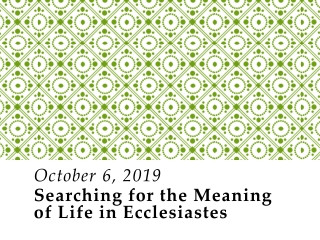 October 6, 2019

Searching for the Meaning of Life in Ecclesiastes